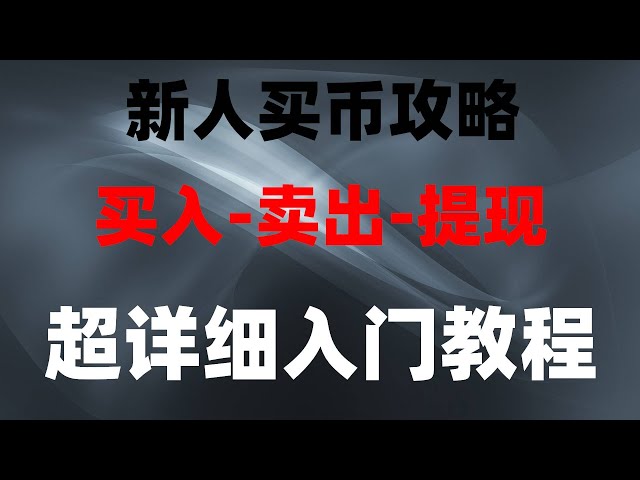 新人买币攻略

买入-卖出-提现

超详细入门教程